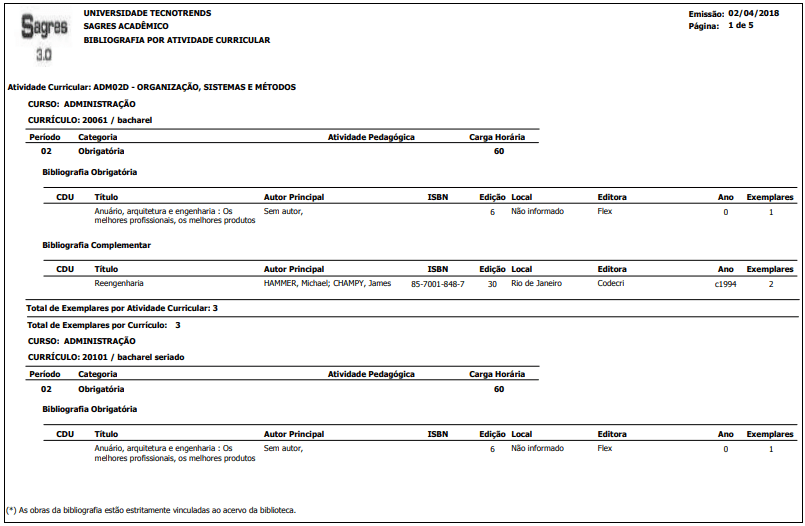 Sagres 3.0

UNIVERSIDADE TECNOTRENDS
SAGRES ACADÊMICO
BIBLIOGRAFIA POR ATIVIDADE CURRICULAR

Emissão: 02/04/2018
Página: 1 de 5

Atividade Curricular: ADM02D - ORGANIZAÇÃO, SISTEMAS E MÉTODOS

CURSO: ADMINISTRAÇÃO

CURRÍCULO: 20061 / bacharel

| Período | Categoria | Atividade Pedagógica | Carga Horária |
|---|---|---|---|
| 02 | Obrigatória | | 60 |

Bibliografia Obrigatória

| CDU | Título | Autor Principal | ISBN | Edição | Local | Editora | Ano | Exemplares |
|---|---|---|---|---|---|---|---|---|
| | Anuário, arquitetura e engenharia : Os melhores profissionais, os melhores produtos | Sem autor, | | 6 | Não informado | Flex | 0 | 1 |

Bibliografia Complementar

| CDU | Título | Autor Principal | ISBN | Edição | Local | Editora | Ano | Exemplares |
|---|---|---|---|---|---|---|---|---|
| | Reengenharia | HAMMER, Michael; CHAMPY, James | 85-7001-848-7 | 30 | Rio de Janeiro | Codecri | c1994 | 2 |

Total de Exemplares por Atividade Curricular: 3

Total de Exemplares por Currículo: 3

CURSO: ADMINISTRAÇÃO

CURRÍCULO: 20101 / bacharel seriado

| Período | Categoria | Atividade Pedagógica | Carga Horária |
|---|---|---|---|
| 02 | Obrigatória | | 60 |

Bibliografia Obrigatória

| CDU | Título | Autor Principal | ISBN | Edição | Local | Editora | Ano | Exemplares |
|---|---|---|---|---|---|---|---|---|
| | Anuário, arquitetura e engenharia : Os melhores profissionais, os melhores produtos | Sem autor, | | 6 | Não informado | Flex | 0 | 1 |

(*) As obras da bibliografia estão estritamente vinculadas ao acervo da biblioteca.